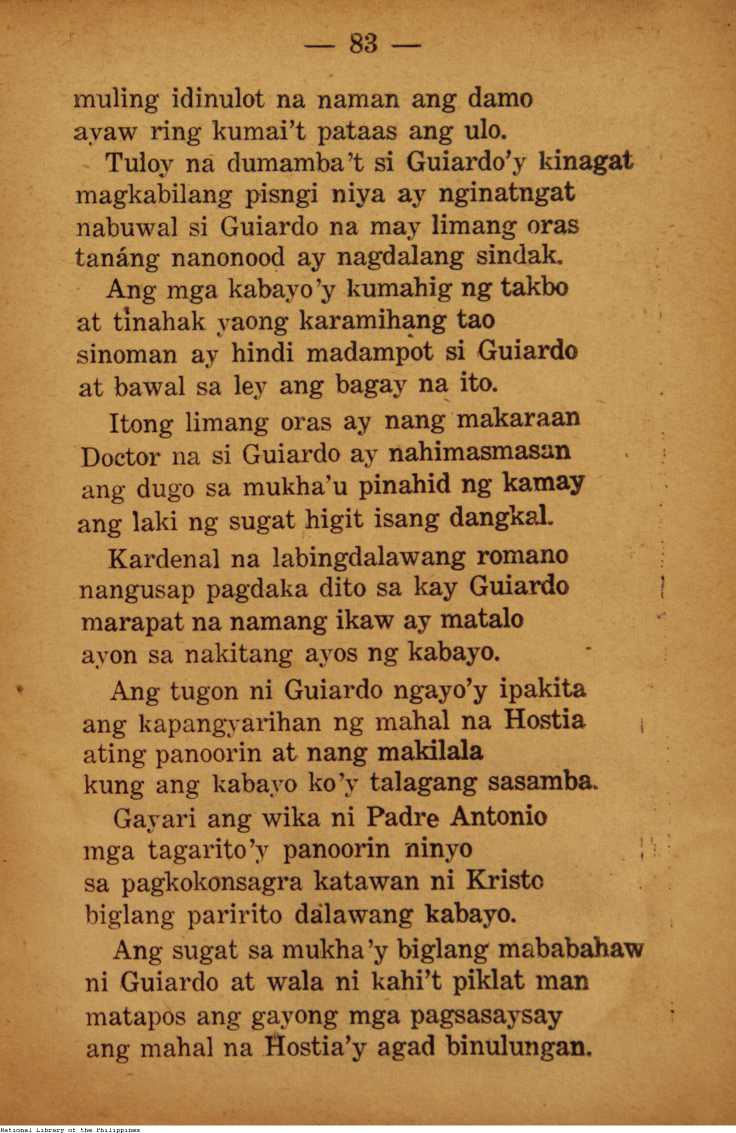 — 83 —

muling idinulot na naman ang damo
ayaw ring kumai't pataas ang ulo.

Tuloy na dumamba't si Guiardo'y kinagat
magkabilang pisngi niya ay nginatngat
nabuwal si Guiardo na may limang oras
tanáng nanonood ay nagdalang sindak.

Ang mga kabayo'y kumahig ng takbo
at tinahak yaong karamihang tao
sinoman ay hindi madampot si Guiardo
at bawal sa ley ang bagay na ito.

Itong limang oras ay nang makaraan
Doctor na si Guiardo ay nahimasmasan
ang dugo sa mukha'u pinahid ng kamay
ang laki ng sugat higit isang dangkal.

Kardenal na labingdalawang romano
nangusap pagdaka dito sa kay Guiardo
marapat na namang ikaw ay matalo
ayon sa nakitang ayos ng kabayo.

Ang tugon ni Guiardo ngayo'y ipakita
ang kapangyarihan ng mahal na Hostia
ating panoorin at nang makilala
kung ang kabayo ko'y talagang sasamba.

Gayari ang wika ni Padre Antonio
mga tagarito'y panoorin ninyo
sa pagkokonsagra katawan ni Kristo
biglang paririto dalawang kabayo.

Ang sugat sa mukha'y biglang mababahaw
ni Guiardo at wala ni kahi't piklat man
matapos ang gayong mga pagsasaysay
ang mahal na Hostia'y agad binulungan.

National Library of the Philippines